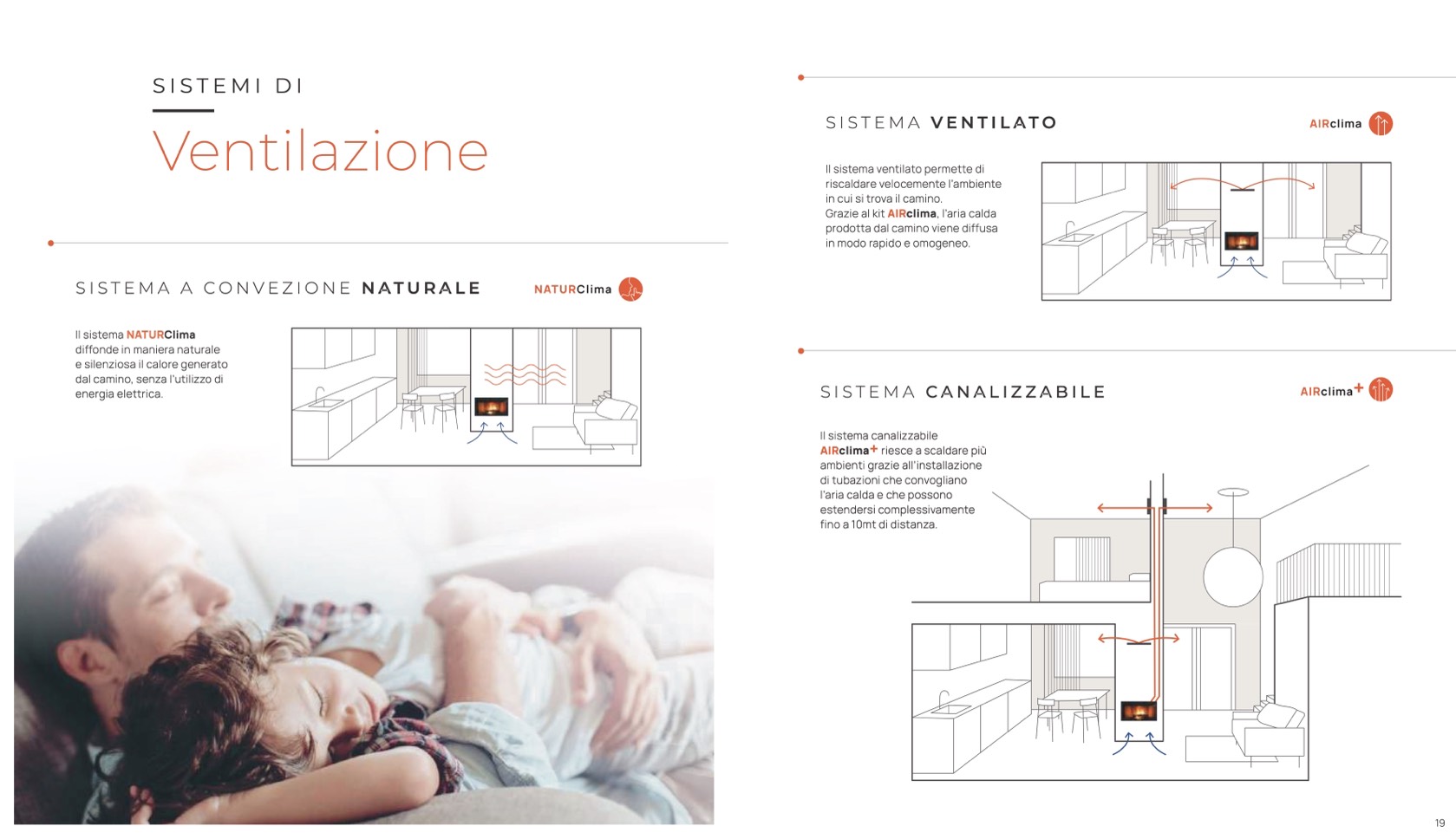 SISTEMI DI

Ventilazione

SISTEMA A CONVEZIONE NATURALE

NATURClima

Il sistema NATURClima diffonde in maniera naturale e silenziosa il calore generato dal camino, senza l'utilizzo di energia elettrica.

SISTEMA VENTILATO

AIRclima

Il sistema ventilato permette di riscaldare velocemente l'ambiente in cui si trova il camino. Grazie al kit AIRclima, l'aria calda prodotta dal camino viene diffusa in modo rapido e omogeneo.

SISTEMA CANALIZZABILE

AIRclima+

Il sistema canalizzabile AIRclima+ riesce a scaldare più ambienti grazie all'installazione di tubazioni che convogliano l'aria calda e che possono estendersi complessivamente fino a 10mt di distanza.

19